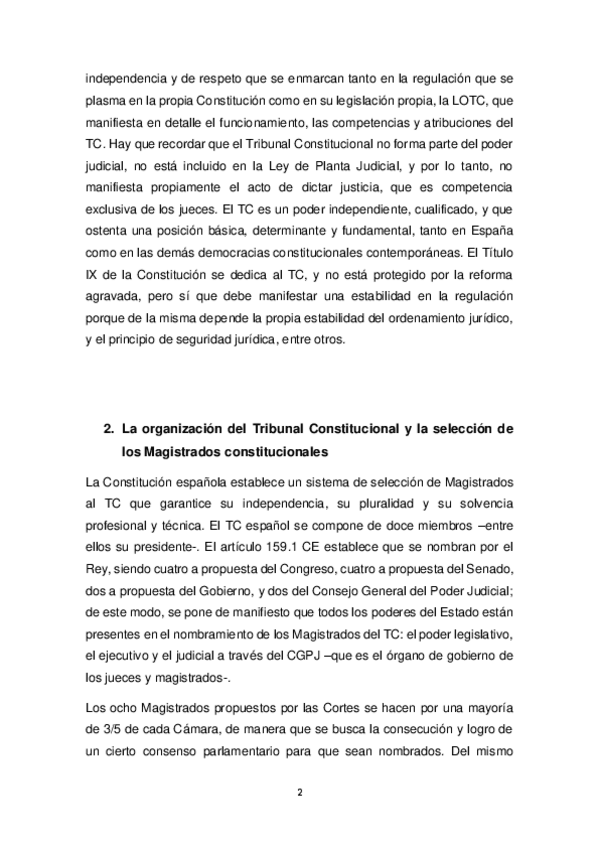 independencia y de respeto que se enmarcan tanto en la regulación que se plasma en la propia Constitución como en su legislación propia, la LOTC, que manifiesta en detalle el funcionamiento, las competencias y atribuciones del TC. Hay que recordar que el Tribunal Constitucional no forma parte del poder judicial, no está incluido en la Ley de Planta Judicial, y por lo tanto, no manifiesta propiamente el acto de dictar justicia, que es competencia exclusiva de los jueces. El TC es un poder independiente, cualificado, y que ostenta una posición básica, determinante y fundamental, tanto en España como en las demás democracias constitucionales contemporáneas. El Título IX de la Constitución se dedica al TC, y no está protegido por la reforma agravada, pero sí que debe manifestar una estabilidad en la regulación porque de la misma depende la propia estabilidad del ordenamiento jurídico, y el principio de seguridad jurídica, entre otros.

2. La organización del Tribunal Constitucional y la selección de los Magistrados constitucionales

La Constitución española establece un sistema de selección de Magistrados al TC que garantice su independencia, su pluralidad y su solvencia profesional y técnica. El TC español se compone de doce miembros –entre ellos su presidente-. El artículo 159.1 CE establece que se nombran por el Rey, siendo cuatro a propuesta del Congreso, cuatro a propuesta del Senado, dos a propuesta del Gobierno, y dos del Consejo General del Poder Judicial; de este modo, se pone de manifiesto que todos los poderes del Estado están presentes en el nombramiento de los Magistrados del TC: el poder legislativo, el ejecutivo y el judicial a través del CGPJ –que es el órgano de gobierno de los jueces y magistrados-.

Los ocho Magistrados propuestos por las Cortes se hacen por una mayoría de 3/5 de cada Cámara, de manera que se busca la consecución y logro de un cierto consenso parlamentario para que sean nombrados. Del mismo

2